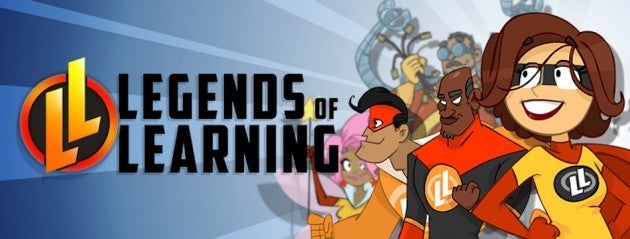 LL LEGENDS OF LEARNING

LL

LL